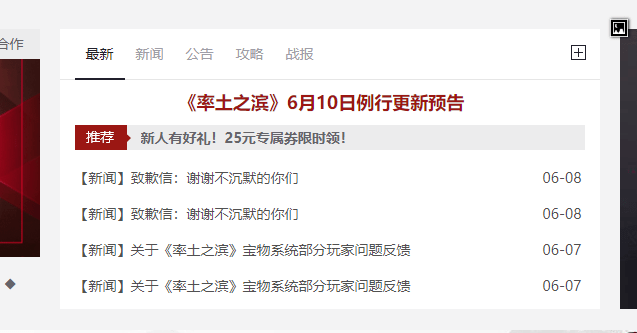 合作

最新 新闻 公告 攻略 战报

《率土之滨》6月10日例行更新预告

推荐 新人有好礼！25元专属券限时领！

【新闻】致歉信：谢谢不沉默的你们 06-08

【新闻】致歉信：谢谢不沉默的你们 06-08

【新闻】关于《率土之滨》宝物系统部分玩家问题反馈 06-07

【新闻】关于《率土之滨》宝物系统部分玩家问题反馈 06-07